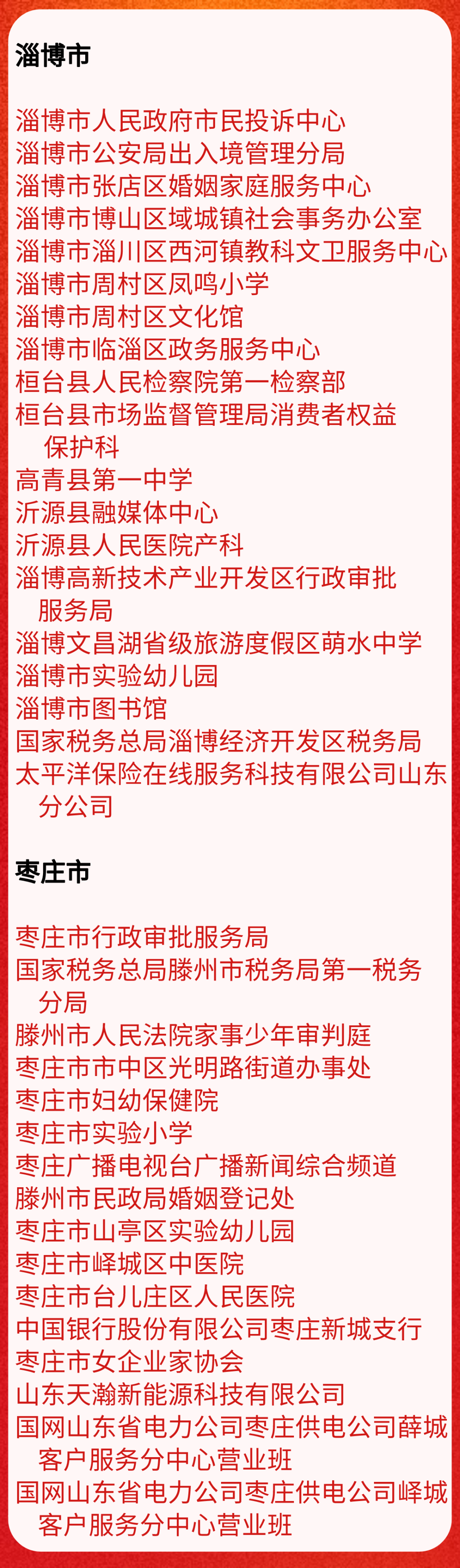 淄博市

淄博市人民政府市民投诉中心
淄博市公安局出入境管理分局
淄博市张店区婚姻家庭服务中心
淄博市博山区域城镇社会事务办公室
淄博市淄川区西河镇教科文卫服务中心
淄博市周村区凤鸣小学
淄博市周村区文化馆
淄博市临淄区政务服务中心
桓台县人民检察院第一检察部
桓台县市场监督管理局消费者权益保护科
高青县第一中学
沂源县融媒体中心
沂源县人民医院产科
淄博高新技术产业开发区行政审批服务局
淄博文昌湖省级旅游度假区萌水中学
淄博市实验幼儿园
淄博市图书馆
国家税务总局淄博经济开发区税务局
太平洋保险在线服务科技有限公司山东分公司

枣庄市

枣庄市行政审批服务局
国家税务总局滕州市税务局第一税务分局
滕州市人民法院家事少年审判庭
枣庄市市中区光明路街道办事处
枣庄市妇幼保健院
枣庄市实验小学
枣庄广播电视台广播新闻综合频道
滕州市民政局婚姻登记处
枣庄市山亭区实验幼儿园
枣庄市峄城区中医院
枣庄市台儿庄区人民医院
中国银行股份有限公司枣庄新城支行
枣庄市女企业家协会
山东天瀚新能源科技有限公司
国网山东省电力公司枣庄供电公司薛城客户服务分中心营业班
国网山东省电力公司枣庄供电公司峄城客户服务分中心营业班